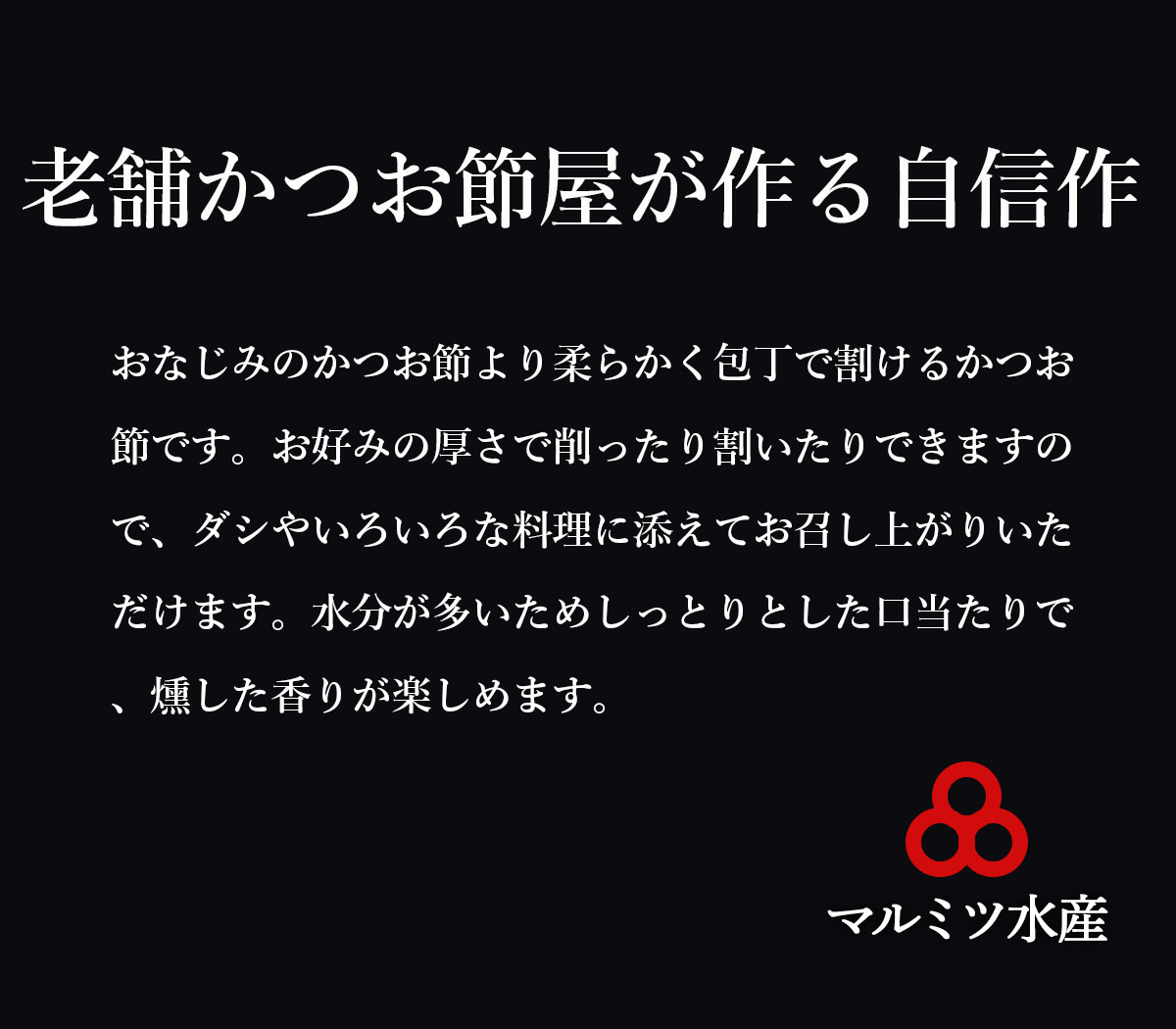 老舗かつお節屋が作る自信作

おなじみのかつお節より柔らかく包丁で割けるかつお節です。お好みの厚さで削ったり割いたりできますので、ダシやいろいろな料理に添えてお召し上がりいただけます。水分が多いためしっとりとした口当たりで、燻した香りが楽しめます。

マルミツ水産